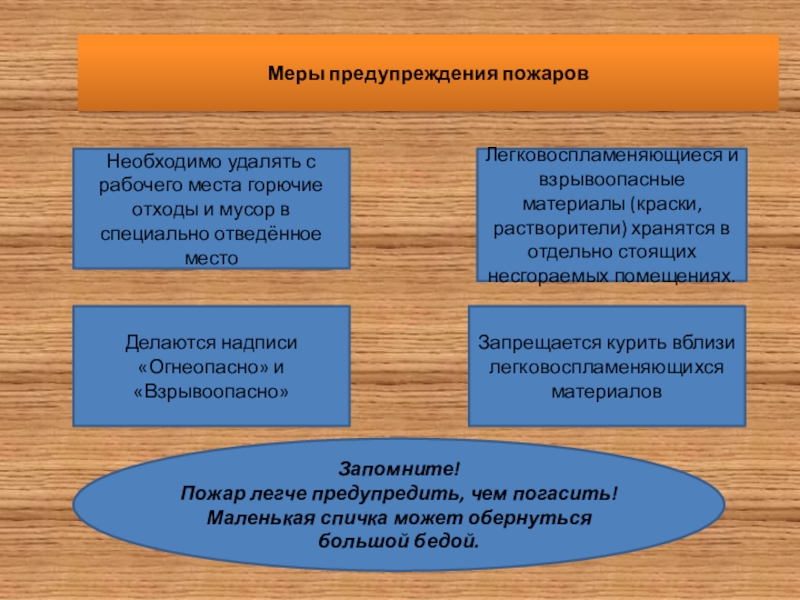 Меры предупреждения пожаров

Необходимо удалять с рабочего места горючие отходы и мусор в специально отведённое место

Легковоспламеняющиеся и взрывоопасные материалы (краски, растворители) хранятся в отдельно стоящих несгораемых помещениях.

Делаются надписи «Огнеопасно» и «Взрывоопасно»

Запрещается курить вблизи легковоспламеняющихся материалов

Запомните!
Пожар легче предупредить, чем погасить!
Маленькая спичка может обернуться большой бедой.